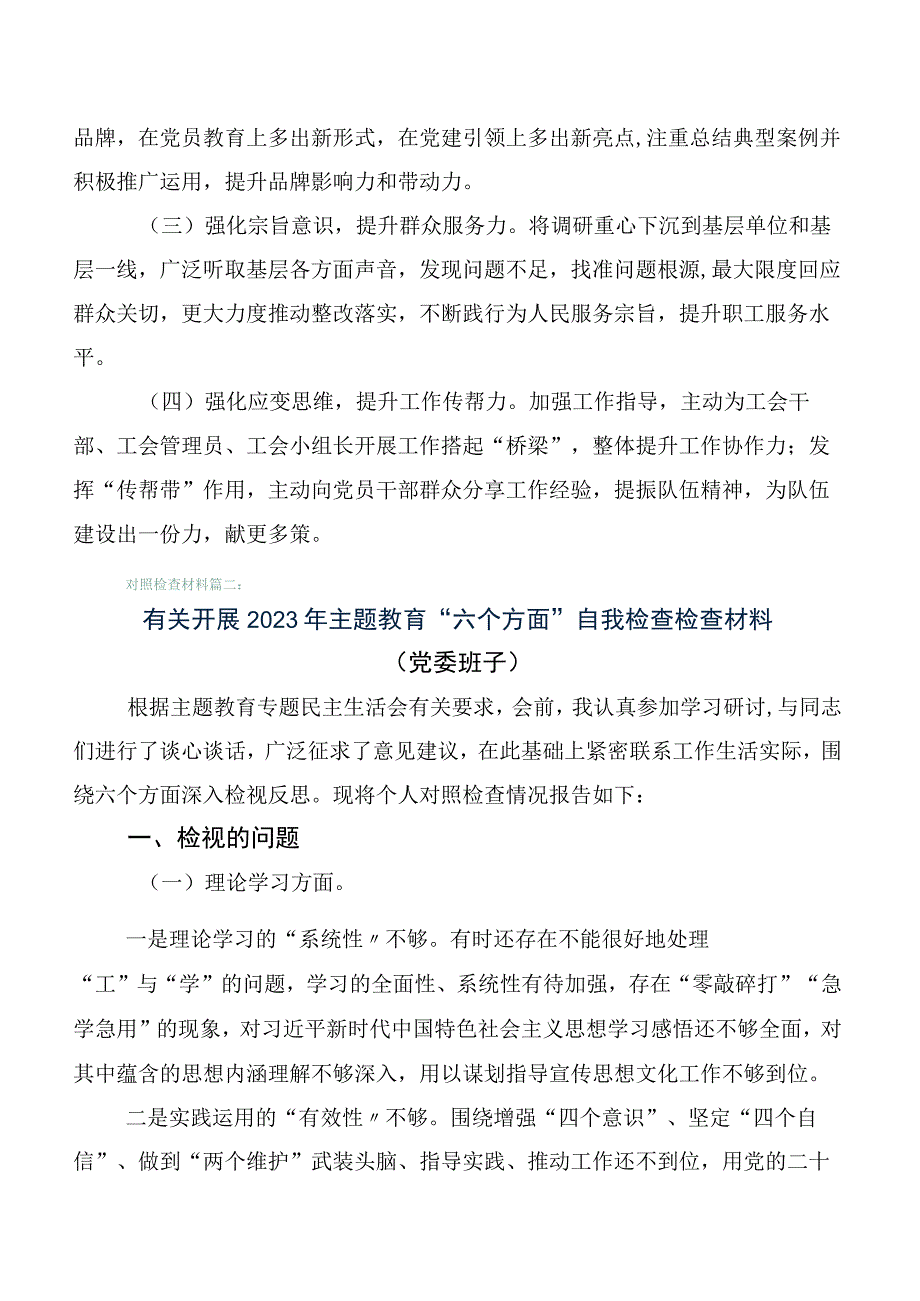 品牌，在党员教育上多出新形式，在党建引领上多出新亮点，注重总结典型案例并积极推广运用，提升品牌影响力和带动力。

（三）强化宗旨意识，提升群众服务力。将调研重心下沉到基层单位和基层一线，广泛听取基层各方面声音，发现问题不足，找准问题根源，最大限度回应群众关切，更大力度推动整改落实，不断践行为人民服务宗旨，提升职工服务水平。

（四）强化应变思维，提升工作传帮力。加强工作指导，主动为工会干部、工会管理员、工会小组长开展工作搭起“桥梁”，整体提升工作协作力；发挥“传帮带”作用，主动向党员干部群众分享工作经验，提振队伍精神，为队伍建设出一份力，献更多策。

对照检查材料篇二：

有关开展2023年主题教育“六个方面”自我检查检查材料

（党委班子）

根据主题教育专题民主生活会有关要求，会前，我认真参加学习研讨，与同志们进行了谈心谈话，广泛征求了意见建议，在此基础上紧密联系工作生活实际，围绕六个方面深入检视反思。现将个人对照检查情况报告如下：

一、检视的问题

（一）理论学习方面。

一是理论学习的“系统性〃不够。有时还存在不能很好地处理“工”与“学”的问题，学习的全面性、系统性有待加强，存在“零敲碎打”“急学急用”的现象，对习近平新时代中国特色社会主义思想学习感悟还不够全面，对其中蕴含的思想内涵理解不够深入，用以谋划指导宣传思想文化工作不够到位。

二是实践运用的“有效性〃不够。围绕增强“四个意识”、坚定“四个自信”、做到“两个维护”武装头脑、指导实践、推动工作还不到位，用党的二十